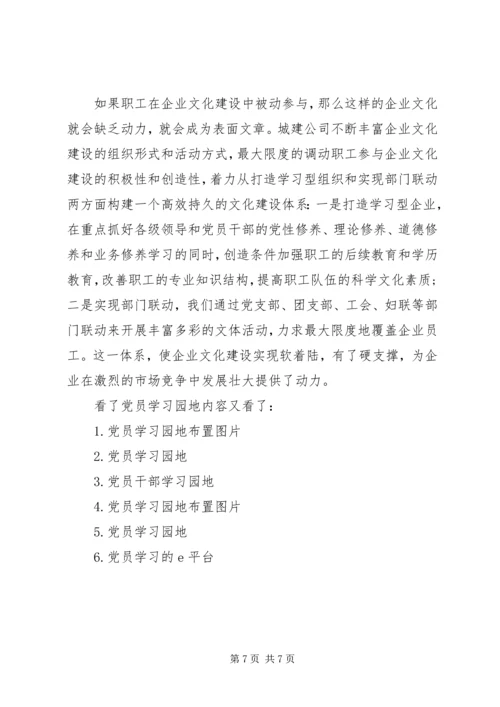 如果职工在企业文化建设中被动参与，那么这样的企业文化就会缺乏动力，就会成为表面文章。城建公司不断丰富企业文化建设的组织形式和活动方式，最大限度的调动职工参与企业文化建设的积极性和创造性，着力从打造学习型组织和实现部门联动两方面构建一个高效持久的文化建设体系：一是打造学习型企业，在重点抓好各级领导和党员干部的党性修养、理论修养、道德修养和业务修养学习的同时，创造条件加强职工的后续教育和学历教育，改善职工的专业知识结构，提高职工队伍的科学文化素质；二是实现部门联动，我们通过党支部、团支部、工会、妇联等部门联动来开展丰富多彩的文体活动，力求最大限度地覆盖企业员工。这一体系，使企业文化建设实现软着陆，有了硬支撑，为企业在激烈的市场竞争中发展壮大提供了动力。

看了党员学习园地内容又看了：

1. 党员学习园地布置图片

2. 党员学习园地

3. 党员干部学习园地

4. 党员学习园地布置图片

5. 党员学习园地

6. 党员学习的 e 平台

第 7 页 共 7 页